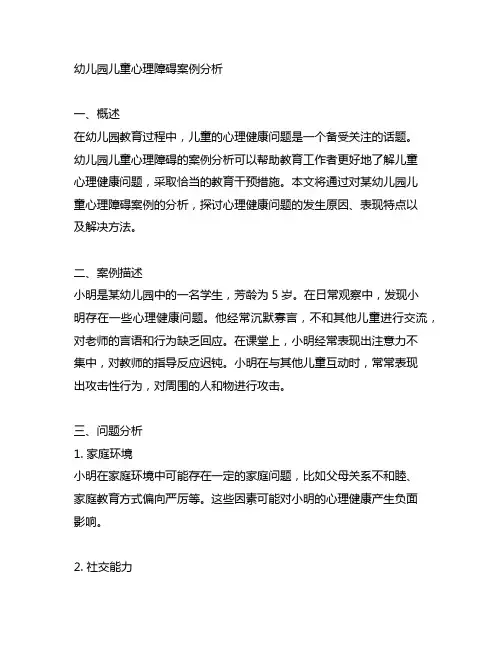 幼儿园儿童心理障碍案例分析

一、概述
在幼儿园教育过程中，儿童的心理健康问题是一个备受关注的话题。幼儿园儿童心理障碍的案例分析可以帮助教育工作者更好地了解儿童心理健康问题，采取恰当的教育干预措施。本文将通过对某幼儿园儿童心理障碍案例的分析，探讨心理健康问题的发生原因、表现特点以及解决方法。

二、案例描述
小明是某幼儿园中的一名学生，芳龄为 5 岁。在日常观察中，发现小明存在一些心理健康问题。他经常沉默寡言，不和其他儿童进行交流，对老师的言语和行为缺乏回应。在课堂上，小明经常表现出注意力不集中，对教师的指导反应迟钝。小明在与其他儿童互动时，常常表现出攻击性行为，对周围的人和物进行攻击。

三、问题分析
1. 家庭环境
小明在家庭环境中可能存在一定的家庭问题，比如父母关系不和睦、家庭教育方式偏向严厉等。这些因素可能对小明的心理健康产生负面影响。

2. 社交能力